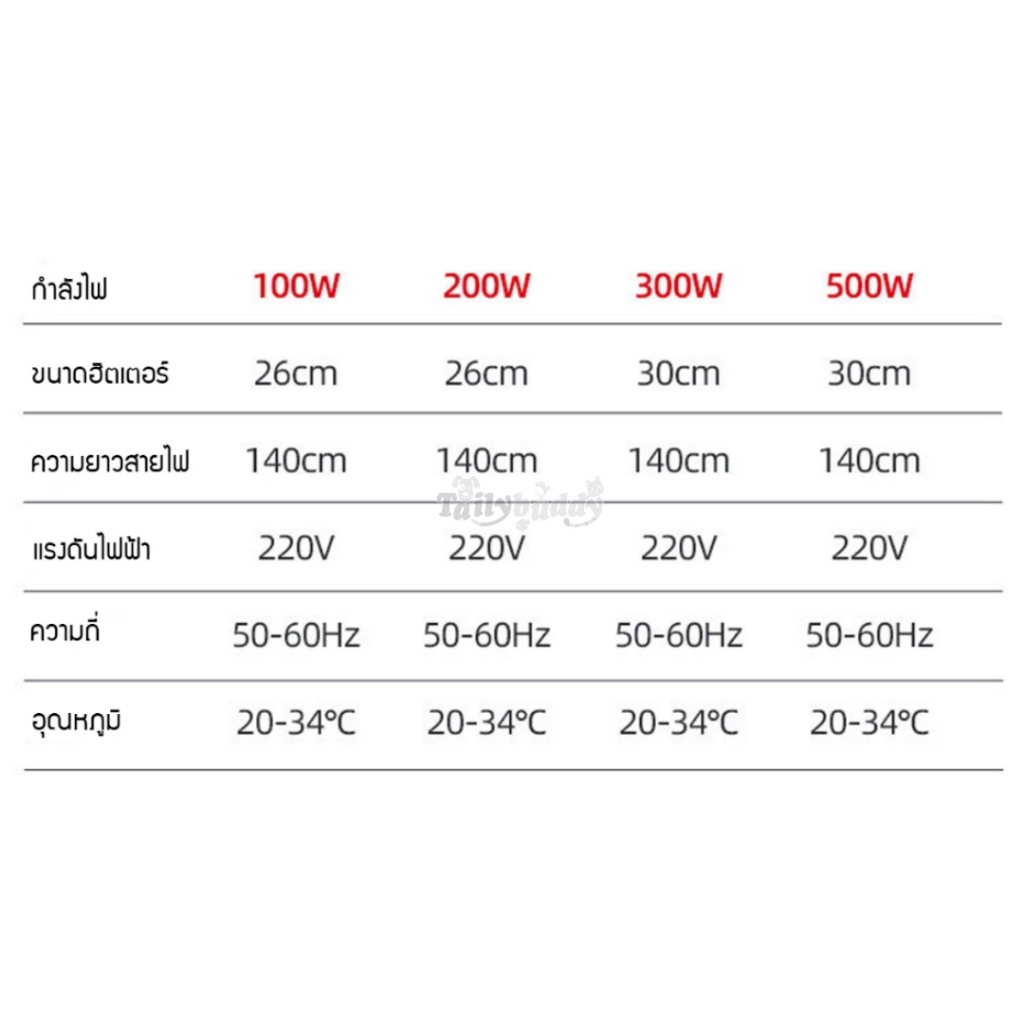 | กำลังไฟ | 100W | 200W | 300W | 500W |
|---|---|---|---|---|
| ขนาดฮีตเตอร์ | 26cm | 26cm | 30cm | 30cm |
| ความยาวสายไฟ | 140cm | 140cm | 140cm | 140cm |
| แรงดันไฟฟ้า | 220V | 220V | 220V | 220V |
| ความถี่ | 50-60Hz | 50-60Hz | 50-60Hz | 50-60Hz |
| อุณหภูมิ | 20-34°C | 20-34°C | 20-34°C | 20-34°C |

Tailybuddy